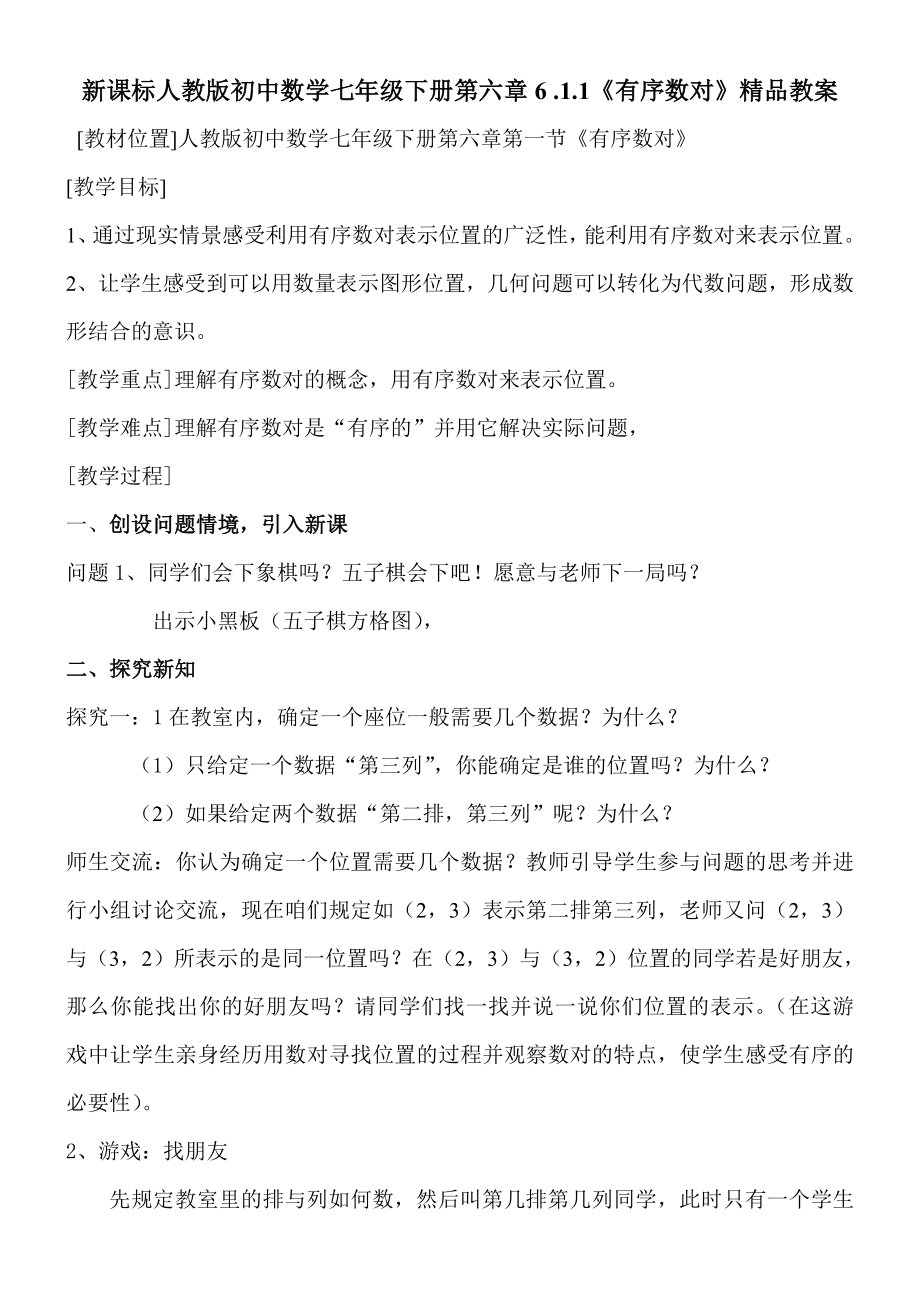 新课标人教版初中数学七年级下册第六章 6 .1.1《有序数对》精品教案

[教材位置]人教版初中数学七年级下册第六章第一节《有序数对》

[教学目标]

1、通过现实情景感受利用有序数对表示位置的广泛性，能利用有序数对来表示位置。

2、让学生感受到可以用数量表示图形位置，几何问题可以转化为代数问题，形成数形结合的意识。

[教学重点]理解有序数对的概念，用有序数对来表示位置。

[教学难点]理解有序数对是“有序的”并用它解决实际问题，

[教学过程]

一、创设问题情境，引入新课

问题 1、同学们会下象棋吗？五子棋会下吧！愿意与老师下一局吗？

出示小黑板（五子棋方格图），

二、探究新知

探究一：1 在教室内，确定一个座位一般需要几个数据？为什么？

（1）只给定一个数据“第三列”，你能确定是谁的位置吗？为什么？

（2）如果给定两个数据“第二排，第三列”呢？为什么？

师生交流：你认为确定一个位置需要几个数据？教师引导学生参与问题的思考并进行小组讨论交流，现在咱们规定如（2，3）表示第二排第三列，老师又问（2，3）与（3，2）所表示的是同一位置吗？在（2，3）与（3，2）位置的同学若是好朋友，那么你能找出你的好朋友吗？请同学们找一找并说一说你们位置的表示。(在这游戏中让学生亲身经历用数对寻找位置的过程并观察数对的特点，使学生感受有序的必要性)。

2、游戏：找朋友

先规定教室里的排与列如何数，然后叫第几排第几列同学，此时只有一个学生